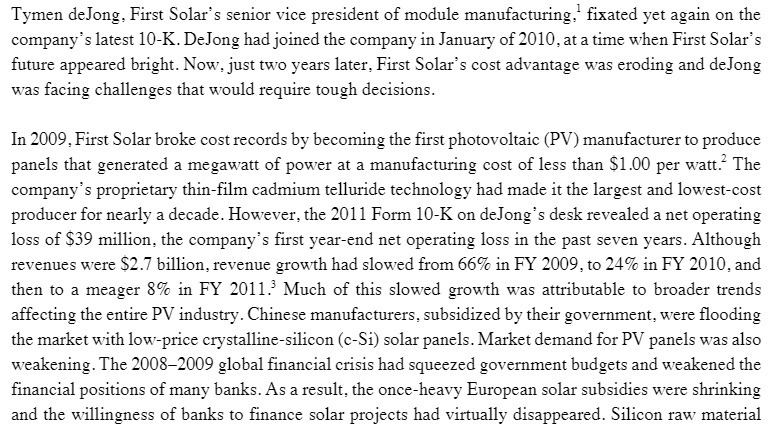 Tymen deJong, First Solar's senior vice president of module manufacturing,$^1$ fixated yet again on the company's latest 10-K. DeJong had joined the company in January of 2010, at a time when First Solar's future appeared bright. Now, just two years later, First Solar's cost advantage was eroding and deJong was facing challenges that would require tough decisions.

In 2009, First Solar broke cost records by becoming the first photovoltaic (PV) manufacturer to produce panels that generated a megawatt of power at a manufacturing cost of less than \$1.00 per watt.$^2$ The company's proprietary thin-film cadmium telluride technology had made it the largest and lowest-cost producer for nearly a decade. However, the 2011 Form 10-K on deJong's desk revealed a net operating loss of \$39 million, the company's first year-end net operating loss in the past seven years. Although revenues were \$2.7 billion, revenue growth had slowed from 66% in FY 2009, to 24% in FY 2010, and then to a meager 8% in FY 2011.$^3$ Much of this slowed growth was attributable to broader trends affecting the entire PV industry. Chinese manufacturers, subsidized by their government, were flooding the market with low-price crystalline-silicon (c-Si) solar panels. Market demand for PV panels was also weakening. The 2008–2009 global financial crisis had squeezed government budgets and weakened the financial positions of many banks. As a result, the once-heavy European solar subsidies were shrinking and the willingness of banks to finance solar projects had virtually disappeared. Silicon raw material